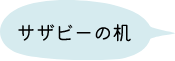 サザビーの机